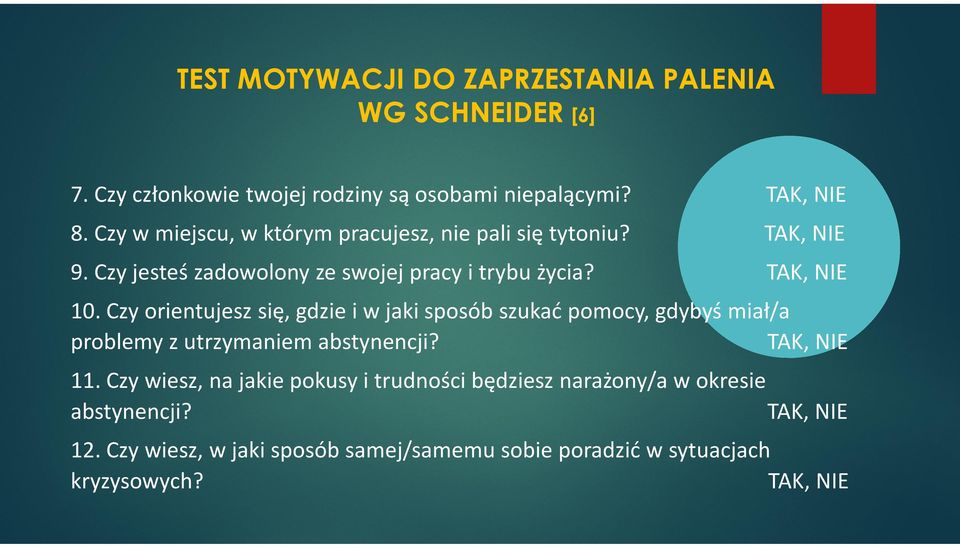 TEST MOTYWACJI DO ZAPRZESTANIA PALENIA WG SCHNEIDER [6]

7. Czy członkowie twojej rodziny są osobami niepalącymi? TAK, NIE

8. Czy w miejscu, w którym pracujesz, nie pali się tytoniu? TAK, NIE

9. Czy jesteś zadowolony ze swojej pracy i trybu życia? TAK, NIE

10. Czy orientujesz się, gdzie i w jaki sposób szukać pomocy, gdybyś miał/a problemy z utrzymaniem abstynencji? TAK, NIE

11. Czy wiesz, na jakie pokusy i trudności będziesz narażony/a w okresie abstynencji? TAK, NIE

12. Czy wiesz, w jaki sposób samej/samemu sobie poradzić w sytuacjach kryzysowych? TAK, NIE